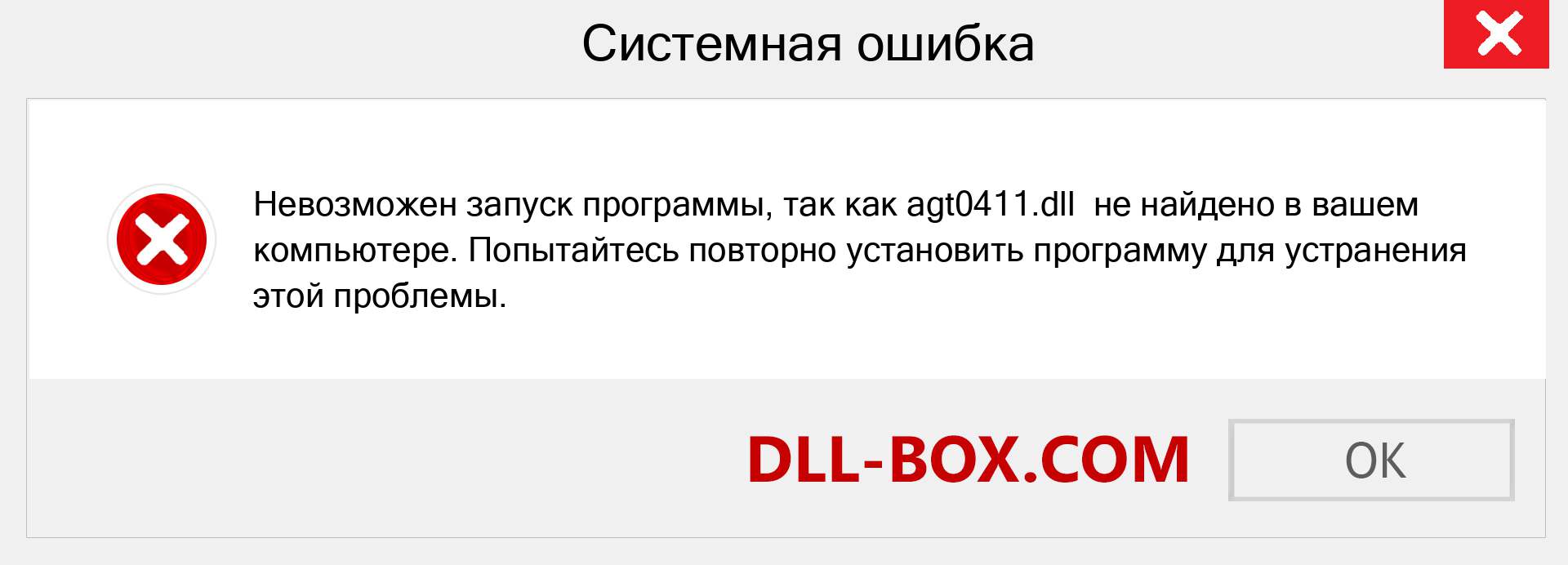 Системная ошибка

Невозможен запуск программы, так как agt0411.dll не найдено в вашем компьютере. Попытайтесь повторно установить программу для устранения этой проблемы.

DLL-BOX.COM

OK